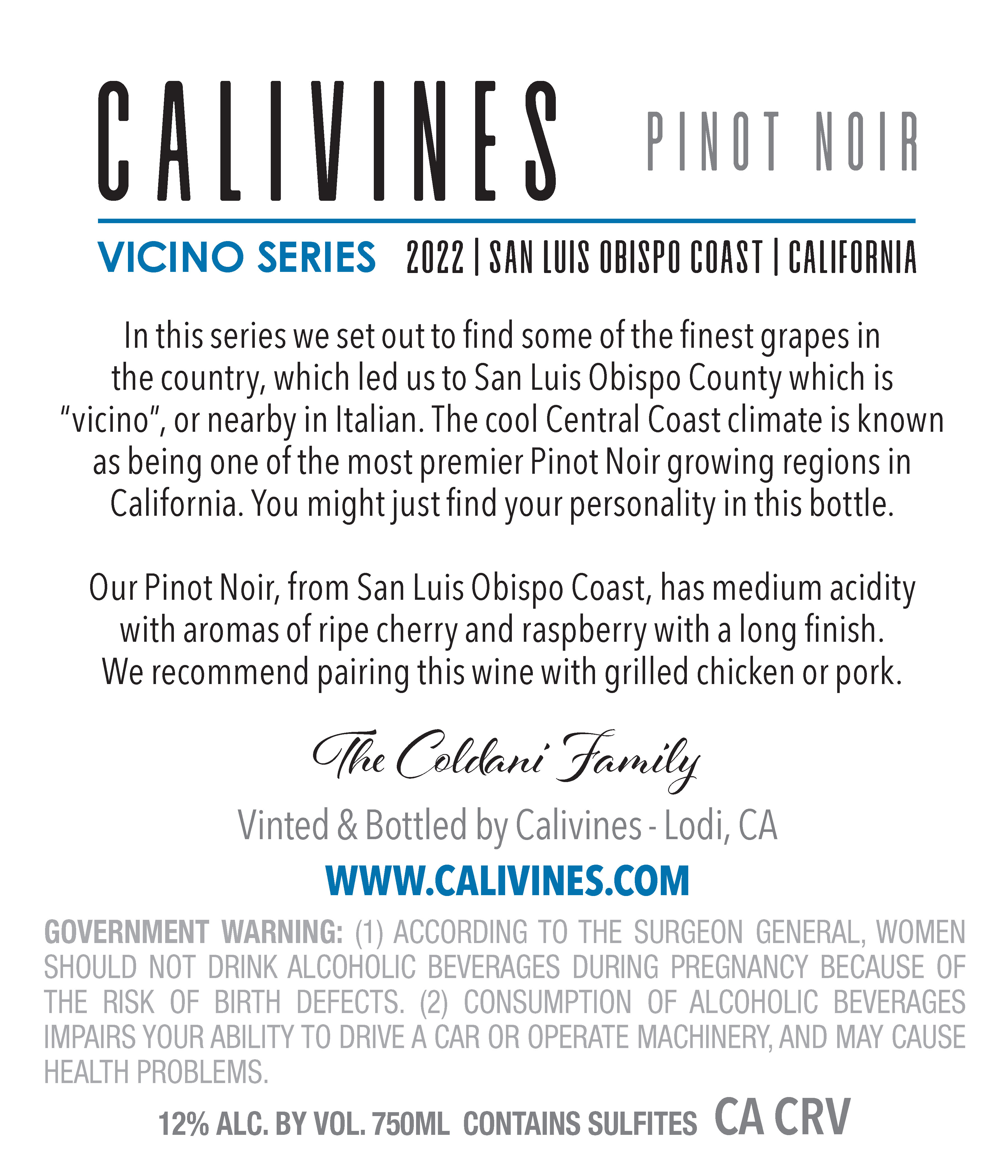 CALIVINES PINOT NOIR

VICINO SERIES 2022 | SAN LUIS OBISPO COAST | CALIFORNIA

In this series we set out to find some of the finest grapes in the country, which led us to San Luis Obispo County which is "vicino", or nearby in Italian. The cool Central Coast climate is known as being one of the most premier Pinot Noir growing regions in California. You might just find your personality in this bottle.

Our Pinot Noir, from San Luis Obispo Coast, has medium acidity with aromas of ripe cherry and raspberry with a long finish. We recommend pairing this wine with grilled chicken or pork.

The Coldani Family

Vinted & Bottled by Calivines - Lodi, CA

WWW.CALIVINES.COM

GOVERNMENT WARNING: (1) ACCORDING TO THE SURGEON GENERAL, WOMEN SHOULD NOT DRINK ALCOHOLIC BEVERAGES DURING PREGNANCY BECAUSE OF THE RISK OF BIRTH DEFECTS. (2) CONSUMPTION OF ALCOHOLIC BEVERAGES IMPAIRS YOUR ABILITY TO DRIVE A CAR OR OPERATE MACHINERY, AND MAY CAUSE HEALTH PROBLEMS.

12% ALC. BY VOL. 750ML CONTAINS SULFITES CA CRV